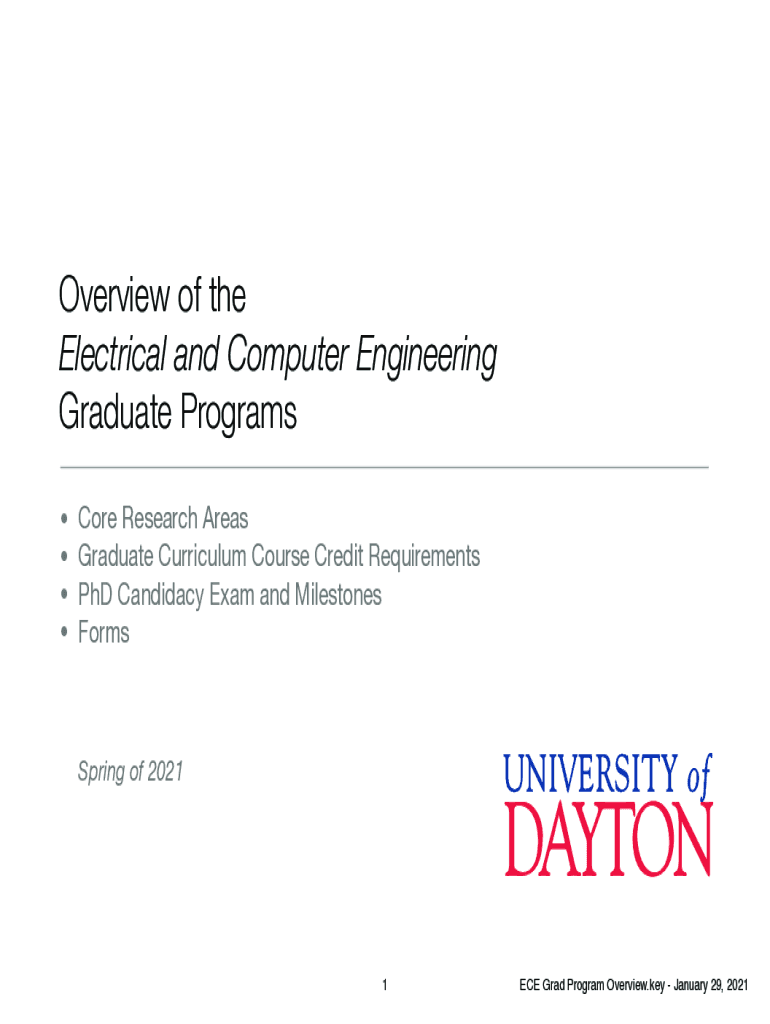 Overview of the
Electrical and Computer Engineering
Graduate Programs

• Core Research Areas
• Graduate Curriculum Course Credit Requirements
• PhD Candidacy Exam and Milestones
• Forms

Spring of 2021

UNIVERSITY of
DAYTON

1

ECE Grad Program Overview.key - January 29, 2021